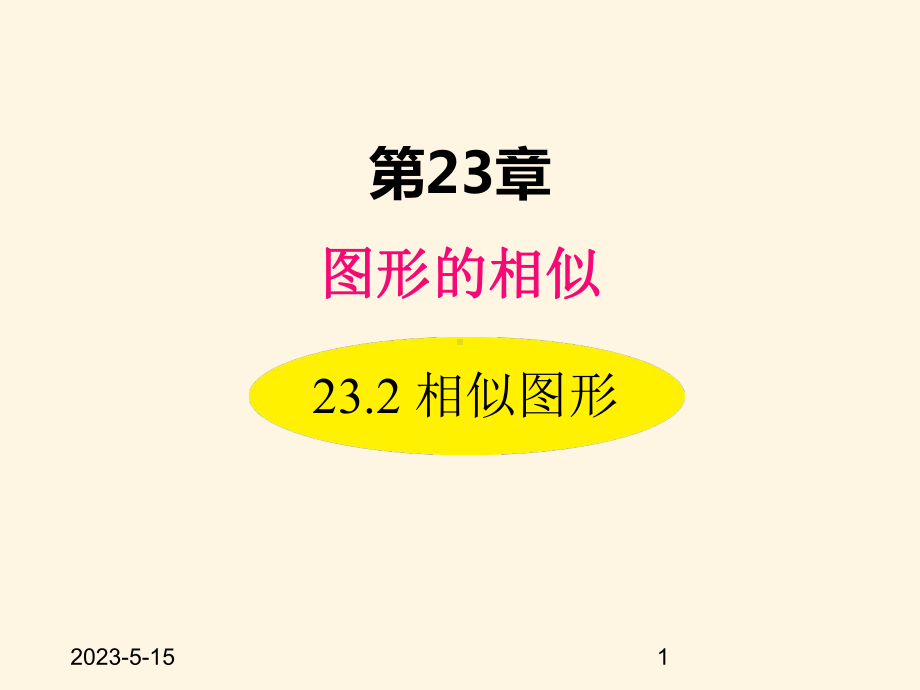 第23章

图形的相似

23.2 相似图形

2023-5-15

1